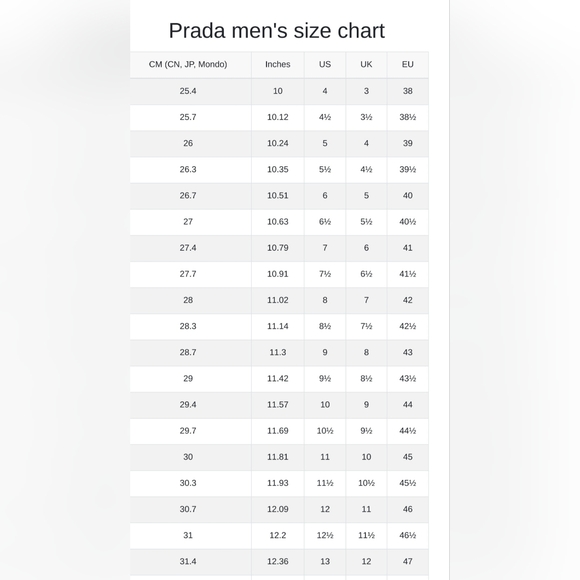 Prada men's size chart

| CM (CN, JP, Mondo) | Inches | US | UK | EU |
|---|---|---|---|---|
| 25.4 | 10 | 4 | 3 | 38 |
| 25.7 | 10.12 | 4½ | 3½ | 38½ |
| 26 | 10.24 | 5 | 4 | 39 |
| 26.3 | 10.35 | 5½ | 4½ | 39½ |
| 26.7 | 10.51 | 6 | 5 | 40 |
| 27 | 10.63 | 6½ | 5½ | 40½ |
| 27.4 | 10.79 | 7 | 6 | 41 |
| 27.7 | 10.91 | 7½ | 6½ | 41½ |
| 28 | 11.02 | 8 | 7 | 42 |
| 28.3 | 11.14 | 8½ | 7½ | 42½ |
| 28.7 | 11.3 | 9 | 8 | 43 |
| 29 | 11.42 | 9½ | 8½ | 43½ |
| 29.4 | 11.57 | 10 | 9 | 44 |
| 29.7 | 11.69 | 10½ | 9½ | 44½ |
| 30 | 11.81 | 11 | 10 | 45 |
| 30.3 | 11.93 | 11½ | 10½ | 45½ |
| 30.7 | 12.09 | 12 | 11 | 46 |
| 31 | 12.2 | 12½ | 11½ | 46½ |
| 31.4 | 12.36 | 13 | 12 | 47 |